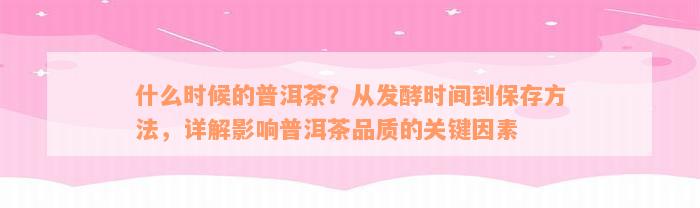 什么时候的普洱茶？从发酵时间到保存方法，详解影响普洱茶品质的关键因素